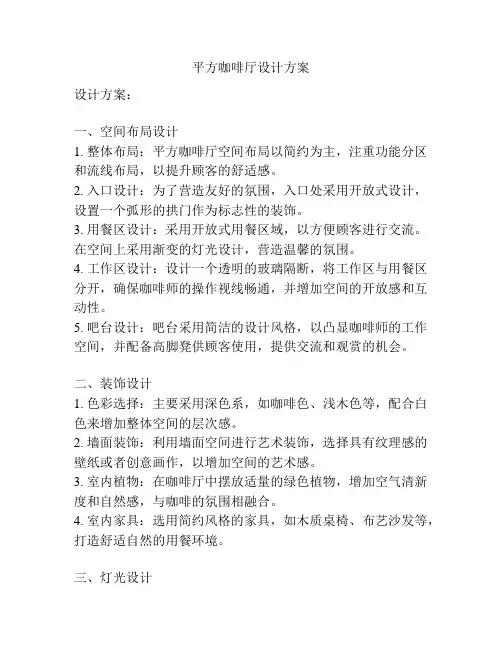 平方咖啡厅设计方案

设计方案：

一、空间布局设计
1. 整体布局：平方咖啡厅空间布局以简约为主，注重功能分区和流线布局，以提升顾客的舒适感。
2. 入口设计：为了营造友好的氛围，入口处采用开放式设计，设置一个弧形的拱门作为标志性的装饰。
3. 用餐区设计：采用开放式用餐区域，以方便顾客进行交流。在空间上采用渐变的灯光设计，营造温馨的氛围。
4. 工作区设计：设计一个透明的玻璃隔断，将工作区与用餐区分开，确保咖啡师的操作视线畅通，并增加空间的开放感和互动性。
5. 吧台设计：吧台采用简洁的设计风格，以凸显咖啡师的工作空间，并配备高脚凳供顾客使用，提供交流和观赏的机会。

二、装饰设计
1. 色彩选择：主要采用深色系，如咖啡色、浅木色等，配合白色来增加整体空间的层次感。
2. 墙面装饰：利用墙面空间进行艺术装饰，选择具有纹理感的壁纸或者创意画作，以增加空间的艺术感。
3. 室内植物：在咖啡厅中摆放适量的绿色植物，增加空气清新度和自然感，与咖啡的氛围相融合。
4. 室内家具：选用简约风格的家具，如木质桌椅、布艺沙发等，打造舒适自然的用餐环境。

三、灯光设计